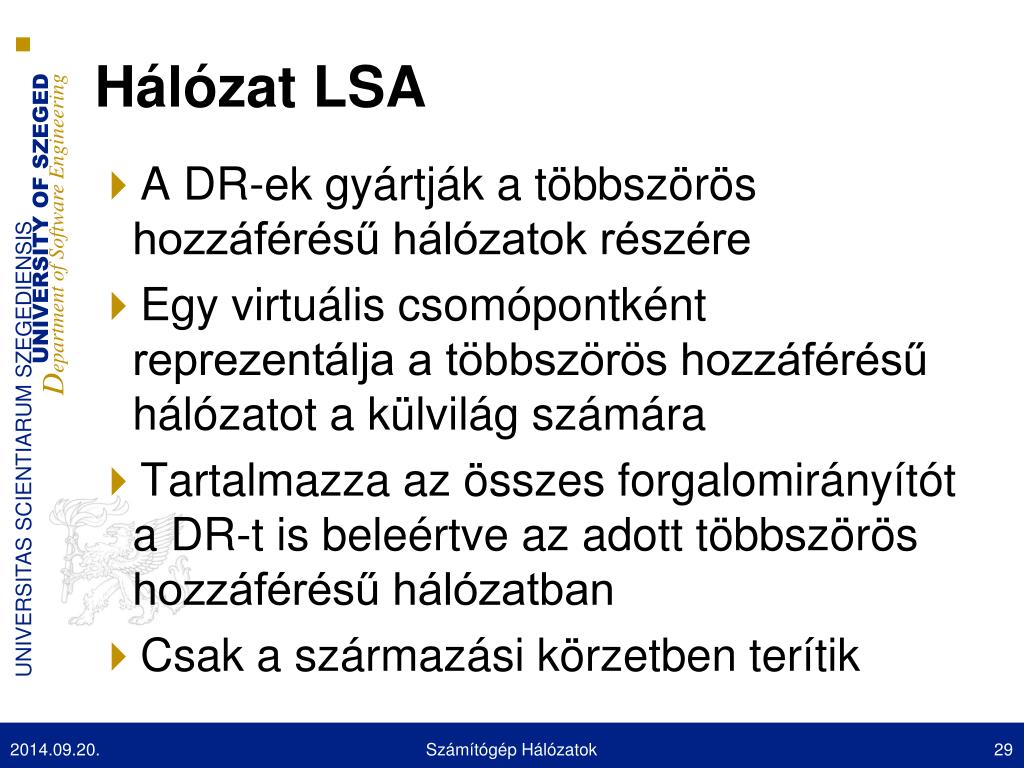 UNIVERSITAS SCIENTIARUM SZEGEDIENSIS
UNIVERSITY OF SZEGED
Department of Software Engineering

Hálózat LSA

A DR-ek gyártják a többszörös hozzáférésű hálózatok részére

Egy virtuális csomópontként reprezentálja a többszörös hozzáférésű hálózatot a külvilág számára

Tartalmazza az összes forgalomirányítót a DR-t is beleértve az adott többszörös hozzáférésű hálózatban

Csak a származási körzetben terítik

2014.09.20.
Számítógép Hálózatok
29